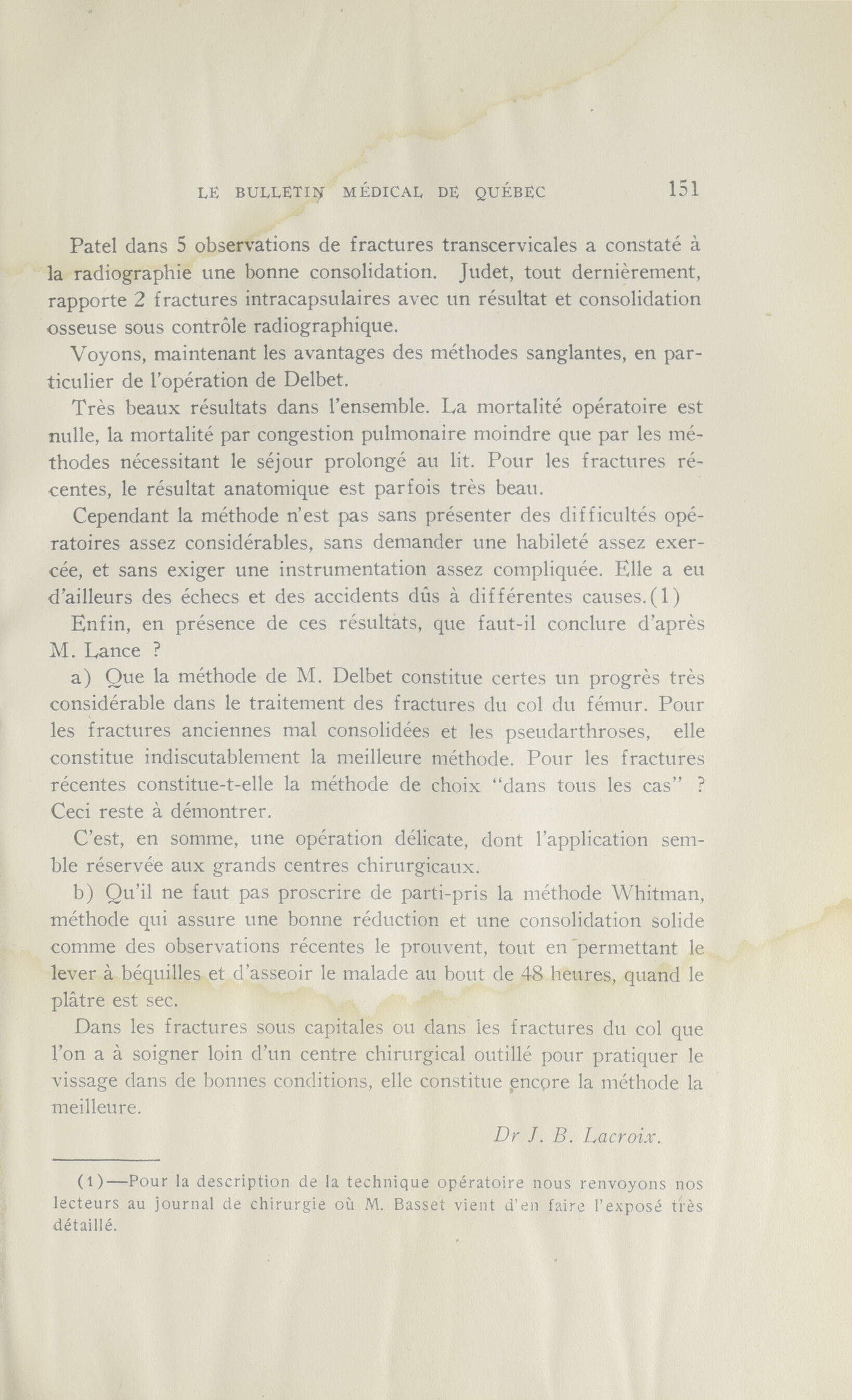 LE BULLETIN MÉDICAL DE QUÉBEC 151

Patel dans 5 observations de fractures transcervicales a constaté à la radiographie une bonne consolidation. Judet, tout dernièrement, rapporte 2 fractures intracapsulaires avec un résultat et consolidation osseuse sous contrôle radiographique.

Voyons, maintenant les avantages des méthodes sanglantes, en particulier de l'opération de Delbet.

Très beaux résultats dans l'ensemble. La mortalité opératoire est nulle, la mortalité par congestion pulmonaire moindre que par les méthodes nécessitant le séjour prolongé au lit. Pour les fractures récentes, le résultat anatomique est parfois très beau.

Cependant la méthode n'est pas sans présenter des difficultés opératoires assez considérables, sans demander une habileté assez exercée, et sans exiger une instrumentation assez compliquée. Elle a eu d'ailleurs des échecs et des accidents dûs à différentes causes.(1)

Enfin, en présence de ces résultats, que faut-il conclure d'après M. Lance ?

a) Que la méthode de M. Delbet constitue certes un progrès très considérable dans le traitement des fractures du col du fémur. Pour les fractures anciennes mal consolidées et les pseudarthroses, elle constitue indiscutablement la meilleure méthode. Pour les fractures récentes constitue-t-elle la méthode de choix "dans tous les cas" ? Ceci reste à démontrer.

C'est, en somme, une opération délicate, dont l'application semble réservée aux grands centres chirurgicaux.

b) Qu'il ne faut pas proscrire de parti-pris la méthode Whitman, méthode qui assure une bonne réduction et une consolidation solide comme des observations récentes le prouvent, tout en permettant le lever à béquilles et d'asseoir le malade au bout de 48 heures, quand le plâtre est sec.

Dans les fractures sous capitales ou dans les fractures du col que l'on a à soigner loin d'un centre chirurgical outillé pour pratiquer le vissage dans de bonnes conditions, elle constitue encore la méthode la meilleure.

Dr J. B. Lacroix.

(1)—Pour la description de la technique opératoire nous renvoyons nos lecteurs au journal de chirurgie où M. Basset vient d'en faire l'exposé très détaillé.